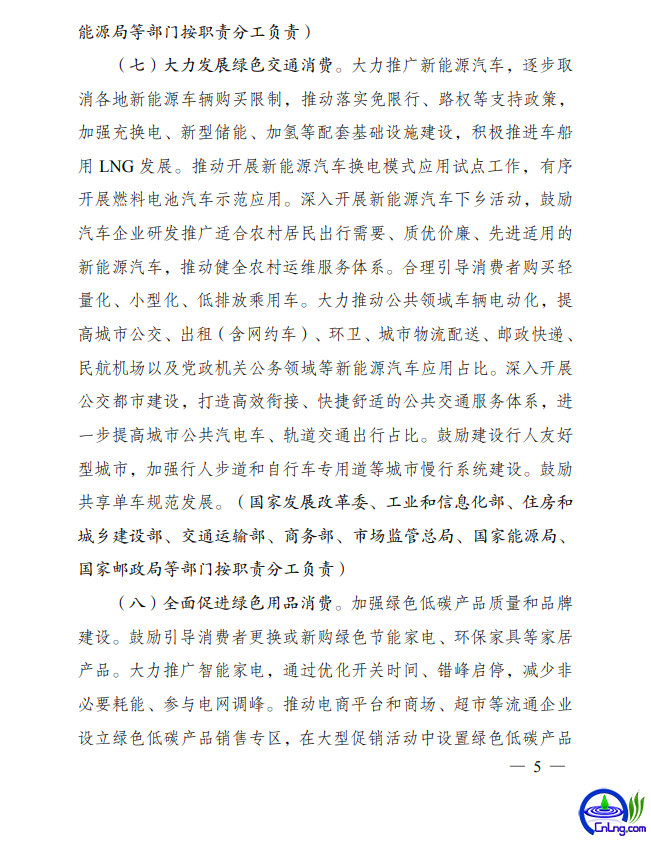 能源局等部门按职责分工负责）

（七）大力发展绿色交通消费。大力推广新能源汽车，逐步取消各地新能源车辆购买限制，推动落实免限行、路权等支持政策，加强充换电、新型储能、加氢等配套基础设施建设，积极推进车船用 LNG 发展。推动开展新能源汽车换电模式应用试点工作，有序开展燃料电池汽车示范应用。深入开展新能源汽车下乡活动，鼓励汽车企业研发推广适合农村居民出行需要、质优价廉、先进适用的新能源汽车，推动健全农村运维服务体系。合理引导消费者购买轻量化、小型化、低排放乘用车。大力推动公共领域车辆电动化，提高城市公交、出租（含网约车）、环卫、城市物流配送、邮政快递、民航机场以及党政机关公务领域等新能源汽车应用占比。深入开展公交都市建设，打造高效衔接、快捷舒适的公共交通服务体系，进一步提高城市公共汽电车、轨道交通出行占比。鼓励建设行人友好型城市，加强行人步道和自行车专用道等城市慢行系统建设。鼓励共享单车规范发展。（国家发展改革委、工业和信息化部、住房和城乡建设部、交通运输部、商务部、市场监管总局、国家能源局、国家邮政局等部门按职责分工负责）

（八）全面促进绿色用品消费。加强绿色低碳产品质量和品牌建设。鼓励引导消费者更换或新购绿色节能家电、环保家具等家居产品。大力推广智能家电，通过优化开关时间、错峰启停，减少非必要耗能、参与电网调峰。推动电商平台和商场、超市等流通企业设立绿色低碳产品销售专区，在大型促销活动中设置绿色低碳产品

— 5 —

CnLng.com